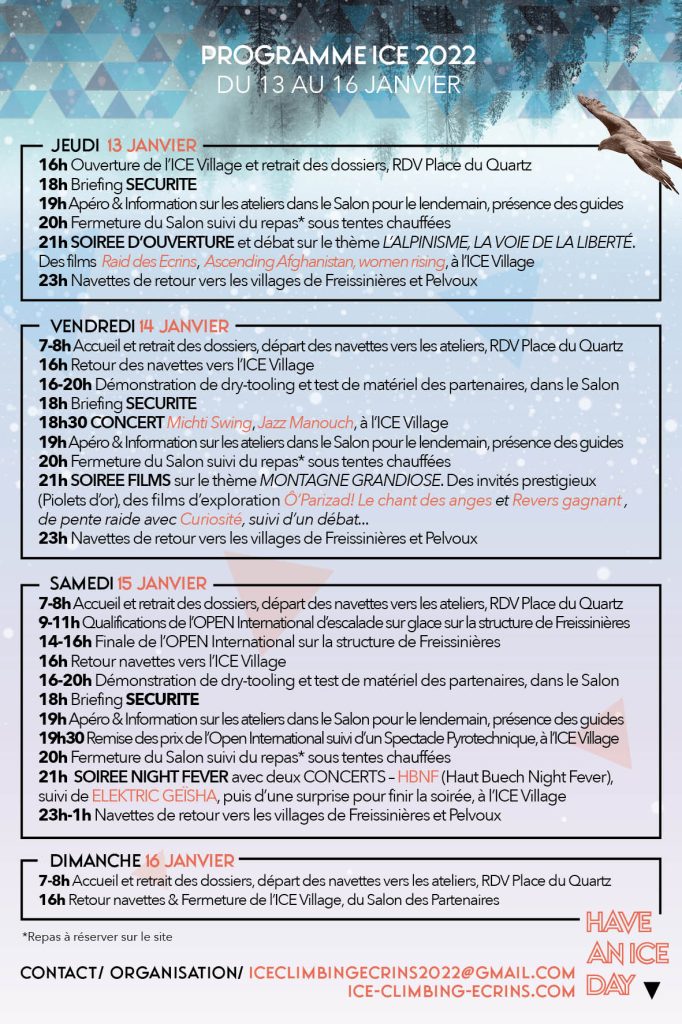 PROGRAMME ICE 2022
DU 13 AU 16 JANVIER

JEUDI 13 JANVIER
16h Ouverture de l'ICE Village et retrait des dossiers, RDV Place du Quartz
18h Briefing SECURITE
19h Apéro & Information sur les ateliers dans le Salon pour le lendemain, présence des guides
20h Fermeture du Salon suivi du repas* sous tentes chauffées
21h SOIREE D'OUVERTURE et débat sur le thème L'ALPINISME, LA VOIE DE LA LIBERTÉ. Des films Raid des Ecrins, Ascending Afghanistan, women rising, à l'ICE Village
23h Navettes de retour vers les villages de Freissinières et Pelvoux

VENDREDI 14 JANVIER
7-8h Accueil et retrait des dossiers, départ des navettes vers les ateliers, RDV Place du Quartz
16h Retour des navettes vers l'ICE Village
16-20h Démonstration de dry-tooling et test de matériel des partenaires, dans le Salon
18h Briefing SECURITE
18h30 CONCERT Michti Swing, Jazz Manouch, à l'ICE Village
19h Apéro & Information sur les ateliers dans le Salon pour le lendemain, présence des guides
20h Fermeture du Salon suivi du repas* sous tentes chauffées
21h SOIREE FILMS sur le thème MONTAGNE GRANDIOSE. Des invités prestigieux (Piolets d'or), des films d'exploration Ô'Parizad! Le chant des anges et Revers gagnant , de pente raide avec Curiosité, suivi d'un débat...
23h Navettes de retour vers les villages de Freissinières et Pelvoux

SAMEDI 15 JANVIER
7-8h Accueil et retrait des dossiers, départ des navettes vers les ateliers, RDV Place du Quartz
9-11h Qualifications de l'OPEN International d'escalade sur glace sur la structure de Freissinières
14-16h Finale de l'OPEN International sur la structure de Freissinières
16h Retour navettes vers l'ICE Village
16-20h Démonstration de dry-tooling et test de matériel des partenaires, dans le Salon
18h Briefing SECURITE
19h Apéro & Information sur les ateliers dans le Salon pour le lendemain, présence des guides
19h30 Remise des prix de l'Open International suivi d'un Spectacle Pyrotechnique, à l'ICE Village
20h Fermeture du Salon suivi du repas* sous tentes chauffées
21h SOIREE NIGHT FEVER avec deux CONCERTS – HBNF (Haut Buech Night Fever), suivi de ELEKTRIC GEÏSHA, puis d'une surprise pour finir la soirée, à l'ICE Village
23h-1h Navettes de retour vers les villages de Freissinières et Pelvoux

DIMANCHE 16 JANVIER
7-8h Accueil et retrait des dossiers, départ des navettes vers les ateliers, RDV Place du Quartz
16h Retour navettes & Fermeture de l'ICE Village, du Salon des Partenaires

*Repas à réserver sur le site

HAVE AN ICE DAY

CONTACT/ ORGANISATION/ ICECLIMBINGECRINS2022@GMAIL.COM
ICE-CLIMBING-ECRINS.COM